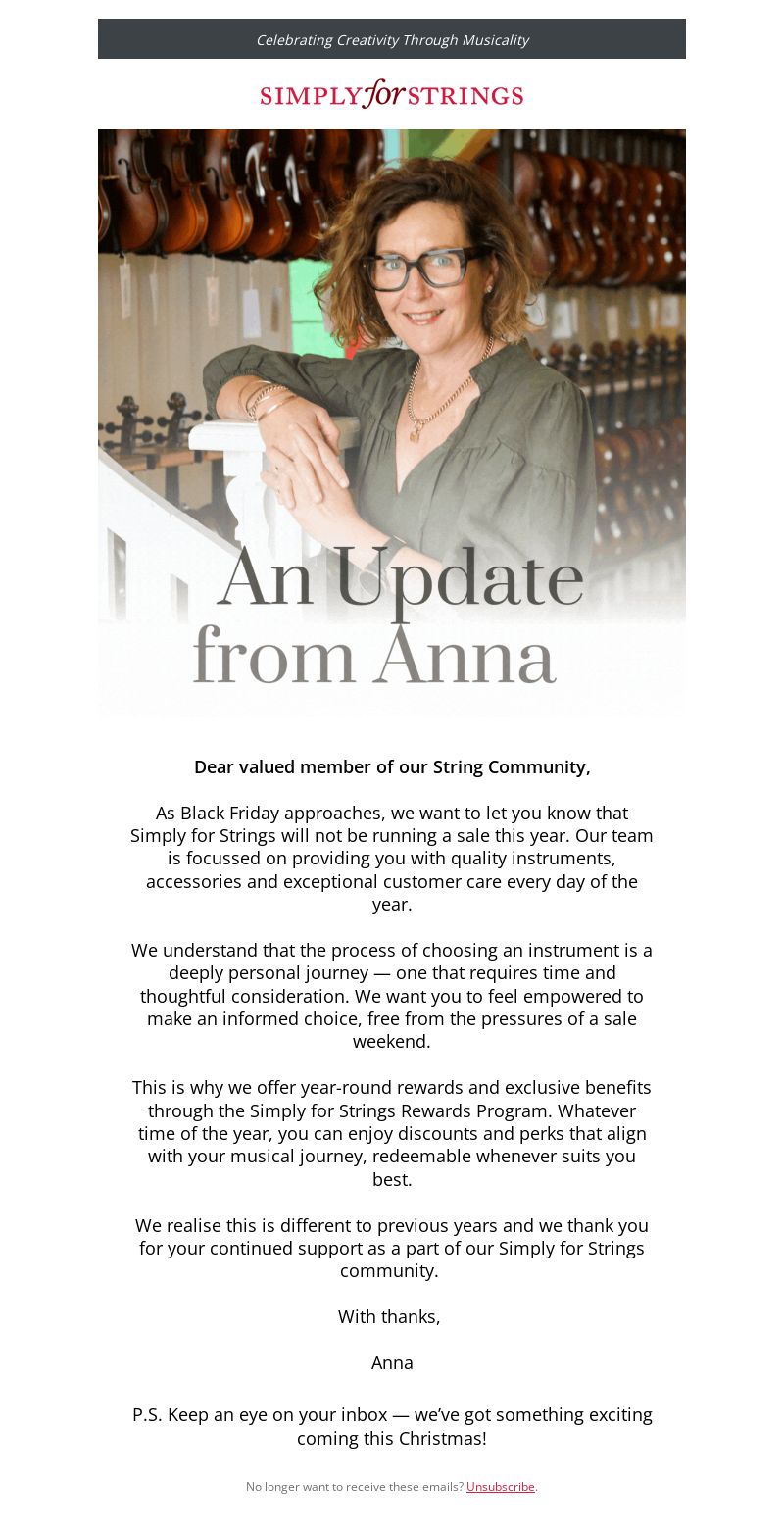 Celebrating Creativity Through Musicality

SIMPLY for STRINGS

An Update from Anna

Dear valued member of our String Community,

As Black Friday approaches, we want to let you know that Simply for Strings will not be running a sale this year. Our team is focussed on providing you with quality instruments, accessories and exceptional customer care every day of the year.

We understand that the process of choosing an instrument is a deeply personal journey — one that requires time and thoughtful consideration. We want you to feel empowered to make an informed choice, free from the pressures of a sale weekend.

This is why we offer year-round rewards and exclusive benefits through the Simply for Strings Rewards Program. Whatever time of the year, you can enjoy discounts and perks that align with your musical journey, redeemable whenever suits you best.

We realise this is different to previous years and we thank you for your continued support as a part of our Simply for Strings community.

With thanks,

Anna

P.S. Keep an eye on your inbox — we've got something exciting coming this Christmas!

No longer want to receive these emails? Unsubscribe.